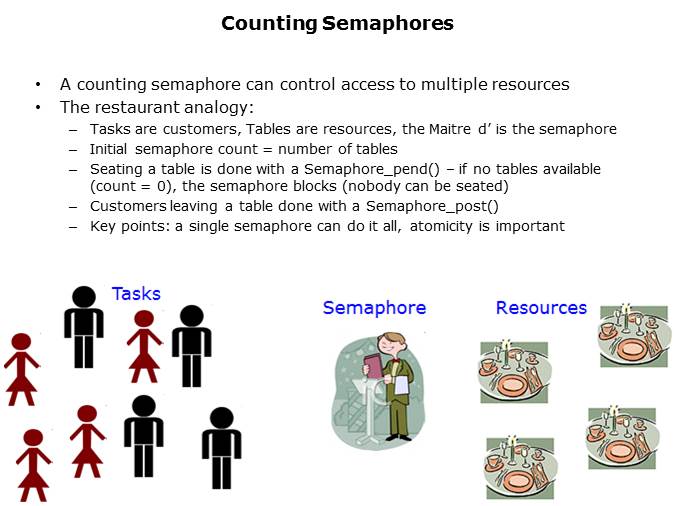 Counting Semaphores

• A counting semaphore can control access to multiple resources
• The restaurant analogy:
– Tasks are customers, Tables are resources, the Maitre d' is the semaphore
– Initial semaphore count = number of tables
– Seating a table is done with a Semaphore_pend() – if no tables available (count = 0), the semaphore blocks (nobody can be seated)
– Customers leaving a table done with a Semaphore_post()
– Key points: a single semaphore can do it all, atomicity is important

Tasks

Semaphore

Resources